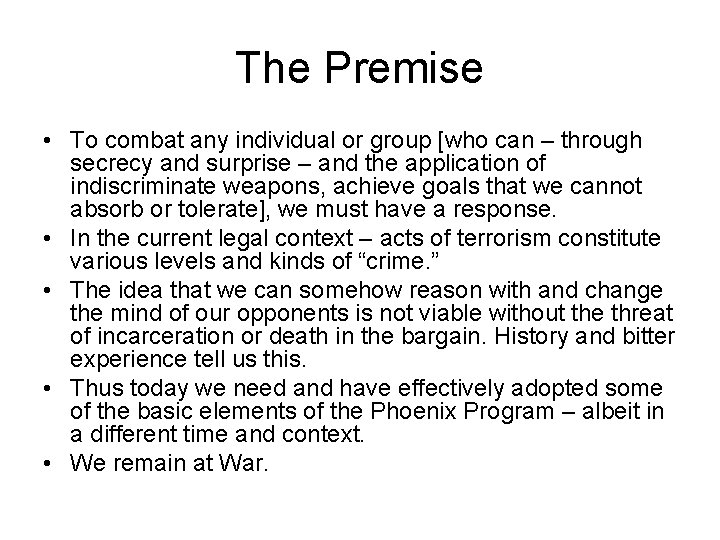 The Premise

• To combat any individual or group [who can – through secrecy and surprise – and the application of indiscriminate weapons, achieve goals that we cannot absorb or tolerate], we must have a response.
• In the current legal context – acts of terrorism constitute various levels and kinds of "crime."
• The idea that we can somehow reason with and change the mind of our opponents is not viable without the threat of incarceration or death in the bargain. History and bitter experience tell us this.
• Thus today we need and have effectively adopted some of the basic elements of the Phoenix Program – albeit in a different time and context.
• We remain at War.